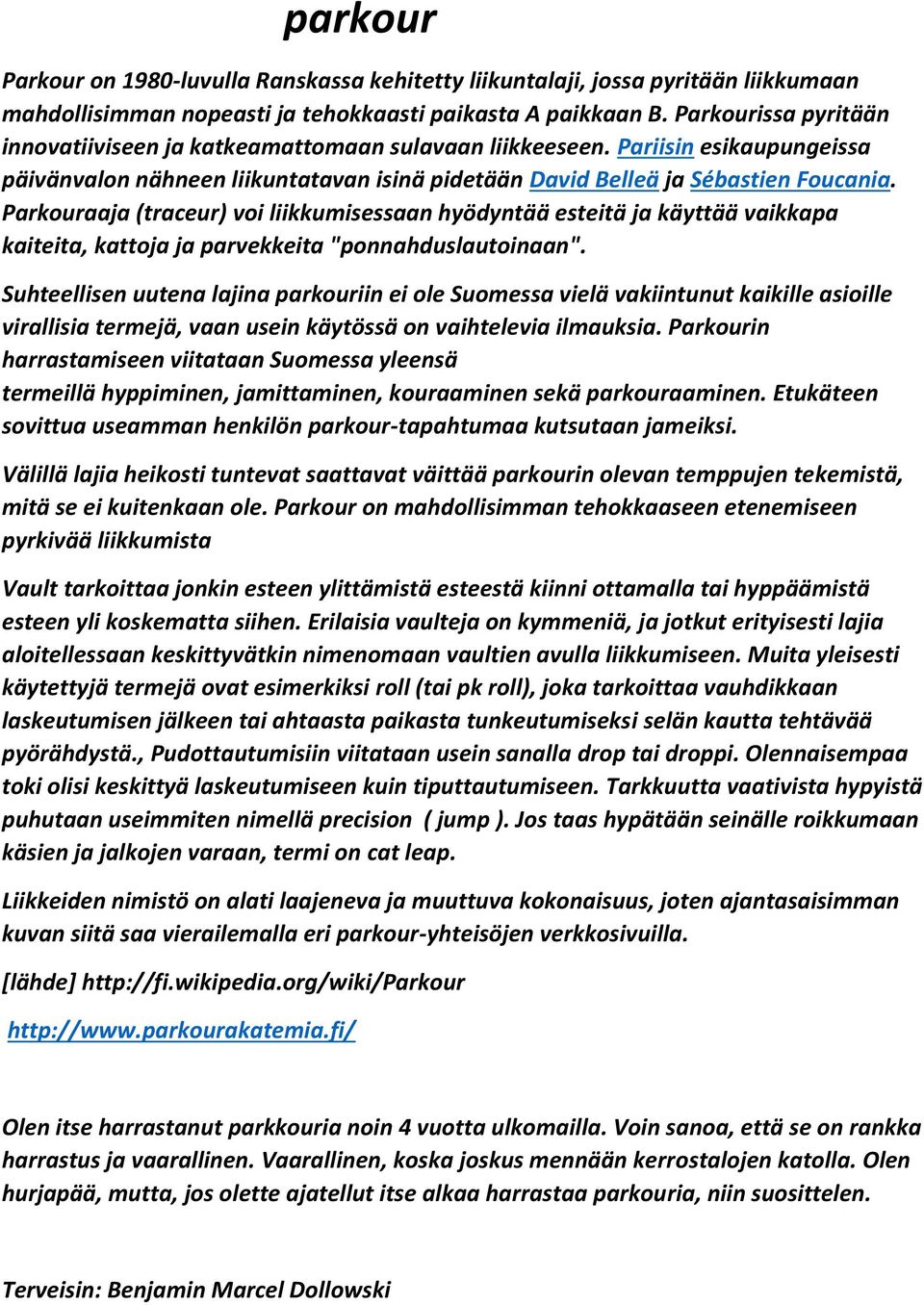 parkour

Parkour on 1980-luvulla Ranskassa kehitetty liikuntalaji, jossa pyritään liikkumaan mahdollisimman nopeasti ja tehokkaasti paikasta A paikkaan B. Parkourissa pyritään innovatiiviseen ja katkeamattomaan sulavaan liikkeeseen. Pariisin esikaupungeissa päivänvalon nähneen liikuntatavan isinä pidetään David Belleä ja Sébastien Foucania. Parkouraaja (traceur) voi liikkumisessaan hyödyntää esteitä ja käyttää vaikkapa kaiteita, kattoja ja parvekkeita "ponnahduslautoinaan".

Suhteellisen uutena lajina parkouriin ei ole Suomessa vielä vakiintunut kaikille asioille virallisia termejä, vaan usein käytössä on vaihtelevia ilmauksia. Parkourin harrastamiseen viitataan Suomessa yleensä termeillä hyppiminen, jamittaminen, kouraaminen sekä parkouraaminen. Etukäteen sovittua useamman henkilön parkour-tapahtumaa kutsutaan jameiksi.

Välillä lajia heikosti tuntevat saattavat väittää parkourin olevan temppujen tekemistä, mitä se ei kuitenkaan ole. Parkour on mahdollisimman tehokkaaseen etenemiseen pyrkivää liikkumista

Vault tarkoittaa jonkin esteen ylittämistä esteestä kiinni ottamalla tai hyppäämistä esteen yli koskematta siihen. Erilaisia vaulteja on kymmeniä, ja jotkut erityisesti lajia aloitellessaan keskittyvätkin nimenomaan vaultien avulla liikkumiseen. Muita yleisesti käytettyjä termejä ovat esimerkiksi roll (tai pk roll), joka tarkoittaa vauhdikkaan laskeutumisen jälkeen tai ahtaasta paikasta tunkeutumiseksi selän kautta tehtävää pyörähdystä., Pudottautumisiin viitataan usein sanalla drop tai droppi. Olennaisempaa toki olisi keskittyä laskeutumiseen kuin tiputtautumiseen. Tarkkuutta vaativista hypyistä puhutaan useimmiten nimellä precision ( jump ). Jos taas hypätään seinälle roikkumaan käsien ja jalkojen varaan, termi on cat leap.

Liikkeiden nimistö on alati laajeneva ja muuttuva kokonaisuus, joten ajantasaisimman kuvan siitä saa vierailemalla eri parkour-yhteisöjen verkkosivuilla.

[lähde] http://fi.wikipedia.org/wiki/Parkour

http://www.parkourakatemia.fi/

Olen itse harrastanut parkkouria noin 4 vuotta ulkomailla. Voin sanoa, että se on rankka harrastus ja vaarallinen. Vaarallinen, koska joskus mennään kerrostalojen katolla. Olen hurjapää, mutta, jos olette ajatellut itse alkaa harrastaa parkouria, niin suosittelen.

Terveisin: Benjamin Marcel Dollowski